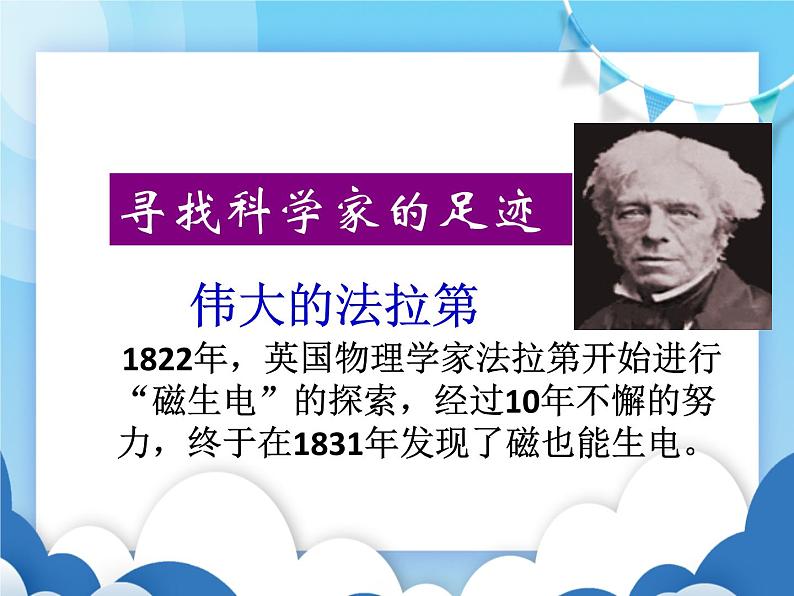 寻找科学家的足迹

伟大的法拉第

1822年，英国物理学家法拉第开始进行“磁生电”的探索，经过10年不懈的努力，终于在1831年发现了磁也能生电。